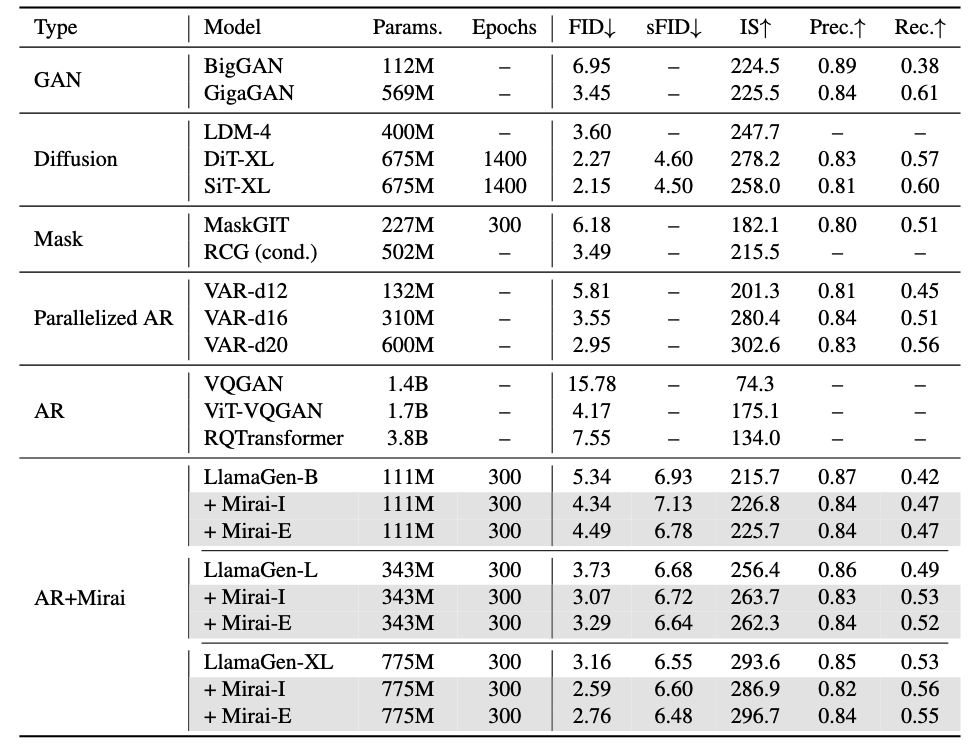 | Type | Model | Params. | Epochs | FID↓ | sFID↓ | IS↑ | Prec.↑ | Rec.↑ |
|---|---|---|---|---|---|---|---|---|
| GAN | BigGAN | 112M | – | 6.95 | – | 224.5 | 0.89 | 0.38 |
| | GigaGAN | 569M | – | 3.45 | – | 225.5 | 0.84 | 0.61 |
| Diffusion | LDM-4 | 400M | – | 3.60 | – | 247.7 | – | – |
| | DiT-XL | 675M | 1400 | 2.27 | 4.60 | 278.2 | 0.83 | 0.57 |
| | SiT-XL | 675M | 1400 | 2.15 | 4.50 | 258.0 | 0.81 | 0.60 |
| Mask | MaskGIT | 227M | 300 | 6.18 | – | 182.1 | 0.80 | 0.51 |
| | RCG (cond.) | 502M | – | 3.49 | – | 215.5 | – | – |
| Parallelized AR | VAR-d12 | 132M | – | 5.81 | – | 201.3 | 0.81 | 0.45 |
| | VAR-d16 | 310M | – | 3.55 | – | 280.4 | 0.84 | 0.51 |
| | VAR-d20 | 600M | – | 2.95 | – | 302.6 | 0.83 | 0.56 |
| AR | VQGAN | 1.4B | – | 15.78 | – | 74.3 | – | – |
| | ViT-VQGAN | 1.7B | – | 4.17 | – | 175.1 | – | – |
| | RQTransformer | 3.8B | – | 7.55 | – | 134.0 | – | – |
| AR+Mirai | LlamaGen-B | 111M | 300 | 5.34 | 6.93 | 215.7 | 0.87 | 0.42 |
| | + Mirai-I | 111M | 300 | 4.34 | 7.13 | 226.8 | 0.84 | 0.47 |
| | + Mirai-E | 111M | 300 | 4.49 | 6.78 | 225.7 | 0.84 | 0.47 |
| | LlamaGen-L | 343M | 300 | 3.73 | 6.68 | 256.4 | 0.86 | 0.49 |
| | + Mirai-I | 343M | 300 | 3.07 | 6.72 | 263.7 | 0.83 | 0.53 |
| | + Mirai-E | 343M | 300 | 3.29 | 6.64 | 262.3 | 0.84 | 0.52 |
| | LlamaGen-XL | 775M | 300 | 3.16 | 6.55 | 293.6 | 0.85 | 0.53 |
| | + Mirai-I | 775M | 300 | 2.59 | 6.60 | 286.9 | 0.82 | 0.56 |
| | + Mirai-E | 775M | 300 | 2.76 | 6.48 | 296.7 | 0.84 | 0.55 |